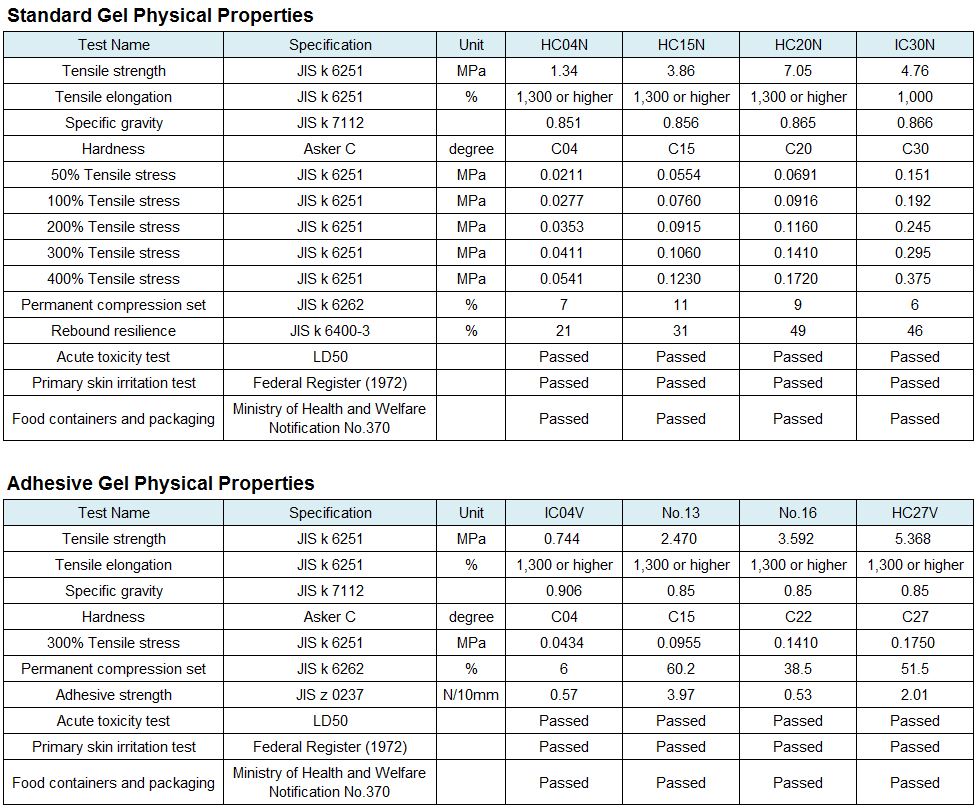 Standard Gel Physical Properties

| Test Name | Specification | Unit | HC04N | HC15N | HC20N | IC30N |
|---|---|---|---|---|---|---|
| Tensile strength | JIS k 6251 | MPa | 1.34 | 3.86 | 7.05 | 4.76 |
| Tensile elongation | JIS k 6251 | % | 1,300 or higher | 1,300 or higher | 1,300 or higher | 1,000 |
| Specific gravity | JIS k 7112 | | 0.851 | 0.856 | 0.865 | 0.866 |
| Hardness | Asker C | degree | C04 | C15 | C20 | C30 |
| 50% Tensile stress | JIS k 6251 | MPa | 0.0211 | 0.0554 | 0.0691 | 0.151 |
| 100% Tensile stress | JIS k 6251 | MPa | 0.0277 | 0.0760 | 0.0916 | 0.192 |
| 200% Tensile stress | JIS k 6251 | MPa | 0.0353 | 0.0915 | 0.1160 | 0.245 |
| 300% Tensile stress | JIS k 6251 | MPa | 0.0411 | 0.1060 | 0.1410 | 0.295 |
| 400% Tensile stress | JIS k 6251 | MPa | 0.0541 | 0.1230 | 0.1720 | 0.375 |
| Permanent compression set | JIS k 6262 | % | 7 | 11 | 9 | 6 |
| Rebound resilience | JIS k 6400-3 | % | 21 | 31 | 49 | 46 |
| Acute toxicity test | LD50 | | Passed | Passed | Passed | Passed |
| Primary skin irritation test | Federal Register (1972) | | Passed | Passed | Passed | Passed |
| Food containers and packaging | Ministry of Health and Welfare Notification No.370 | | Passed | Passed | Passed | Passed |

Adhesive Gel Physical Properties

| Test Name | Specification | Unit | IC04V | No.13 | No.16 | HC27V |
|---|---|---|---|---|---|---|
| Tensile strength | JIS k 6251 | MPa | 0.744 | 2.470 | 3.592 | 5.368 |
| Tensile elongation | JIS k 6251 | % | 1,300 or higher | 1,300 or higher | 1,300 or higher | 1,300 or higher |
| Specific gravity | JIS k 7112 | | 0.906 | 0.85 | 0.85 | 0.85 |
| Hardness | Asker C | degree | C04 | C15 | C22 | C27 |
| 300% Tensile stress | JIS k 6251 | MPa | 0.0434 | 0.0955 | 0.1410 | 0.1750 |
| Permanent compression set | JIS k 6262 | % | 6 | 60.2 | 38.5 | 51.5 |
| Adhesive strength | JIS z 0237 | N/10mm | 0.57 | 3.97 | 0.53 | 2.01 |
| Acute toxicity test | LD50 | | Passed | Passed | Passed | Passed |
| Primary skin irritation test | Federal Register (1972) | | Passed | Passed | Passed | Passed |
| Food containers and packaging | Ministry of Health and Welfare Notification No.370 | | Passed | Passed | Passed | Passed |